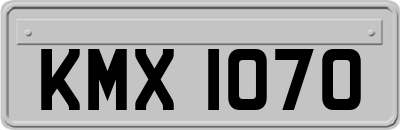 KMX 1070